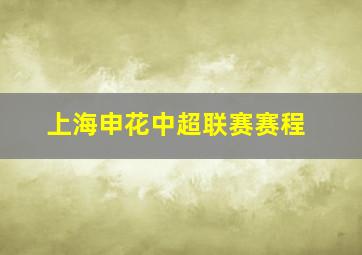 上海申花中超联赛赛程